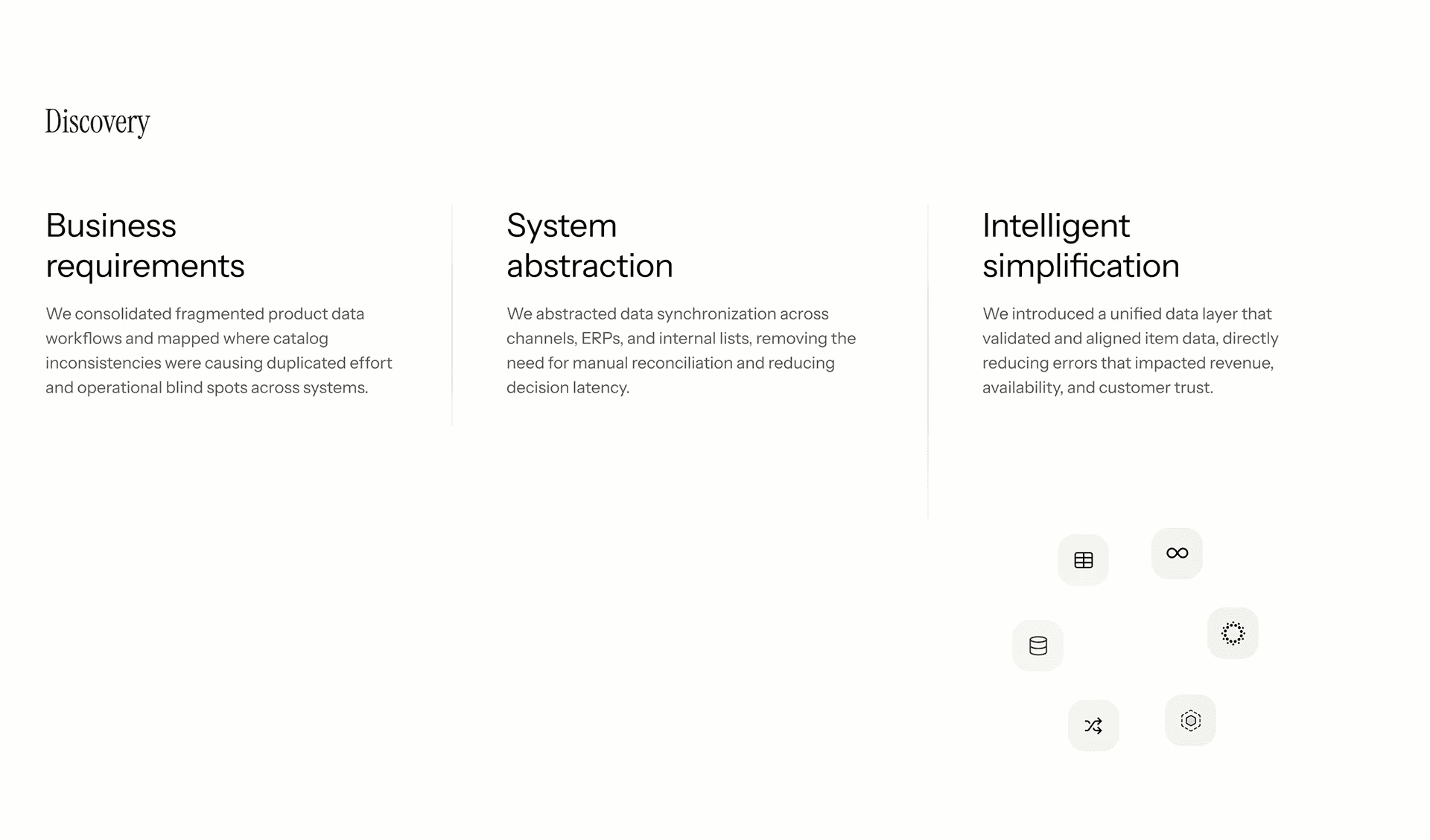 Discovery

Business requirements

We consolidated fragmented product data workflows and mapped where catalog inconsistencies were causing duplicated effort and operational blind spots across systems.

System abstraction

We abstracted data synchronization across channels, ERPs, and internal lists, removing the need for manual reconciliation and reducing decision latency.

Intelligent simplification

We introduced a unified data layer that validated and aligned item data, directly reducing errors that impacted revenue, availability, and customer trust.